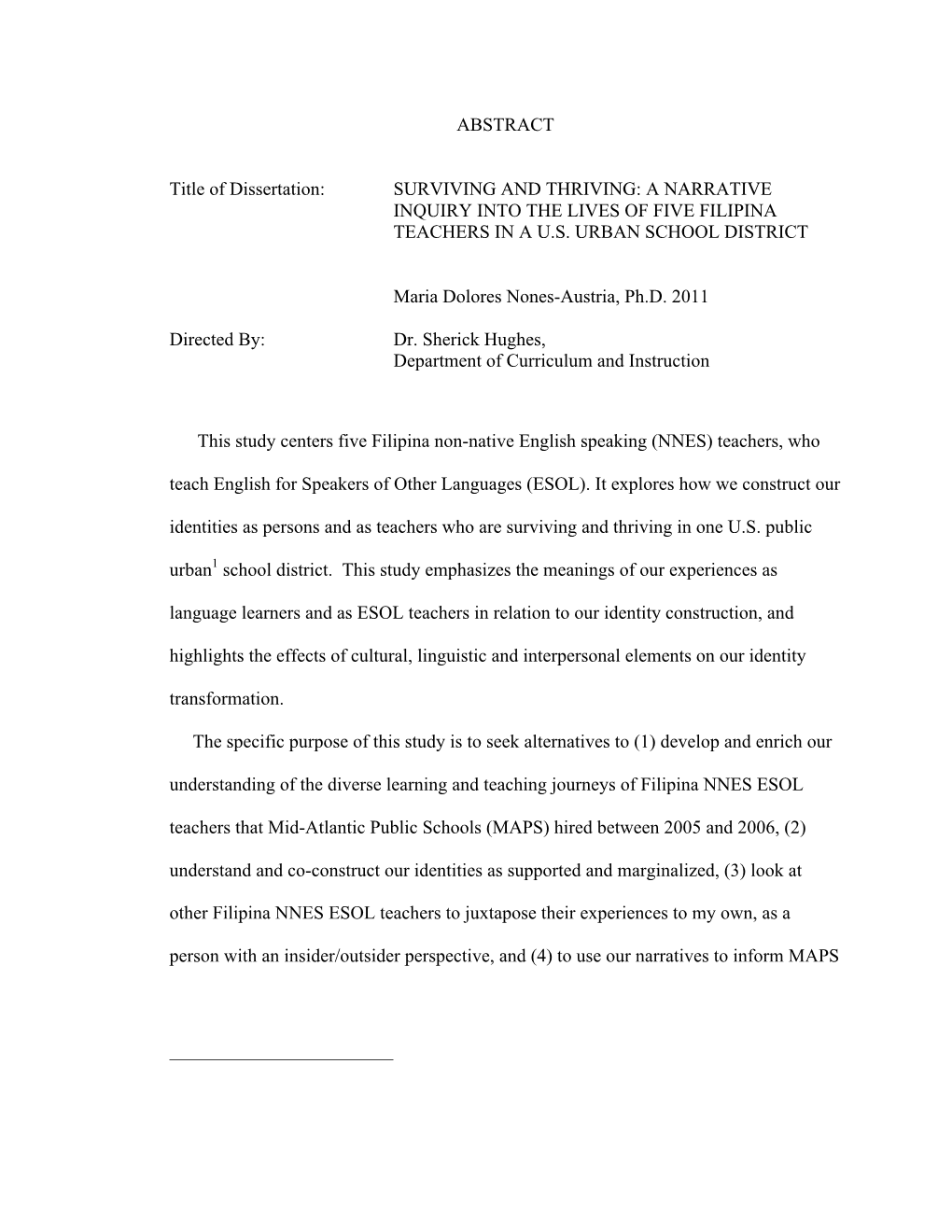 ABSTRACT

Title of Dissertation: SURVIVING AND THRIVING: A NARRATIVE INQUIRY INTO THE LIVES OF FIVE FILIPINA TEACHERS IN A U.S. URBAN SCHOOL DISTRICT

Maria Dolores Nones-Austria, Ph.D. 2011

Directed By: Dr. Sherick Hughes, Department of Curriculum and Instruction

This study centers five Filipina non-native English speaking (NNES) teachers, who teach English for Speakers of Other Languages (ESOL). It explores how we construct our identities as persons and as teachers who are surviving and thriving in one U.S. public urban$^1$ school district. This study emphasizes the meanings of our experiences as language learners and as ESOL teachers in relation to our identity construction, and highlights the effects of cultural, linguistic and interpersonal elements on our identity transformation.

The specific purpose of this study is to seek alternatives to (1) develop and enrich our understanding of the diverse learning and teaching journeys of Filipina NNES ESOL teachers that Mid-Atlantic Public Schools (MAPS) hired between 2005 and 2006, (2) understand and co-construct our identities as supported and marginalized, (3) look at other Filipina NNES ESOL teachers to juxtapose their experiences to my own, as a person with an insider/outsider perspective, and (4) to use our narratives to inform MAPS